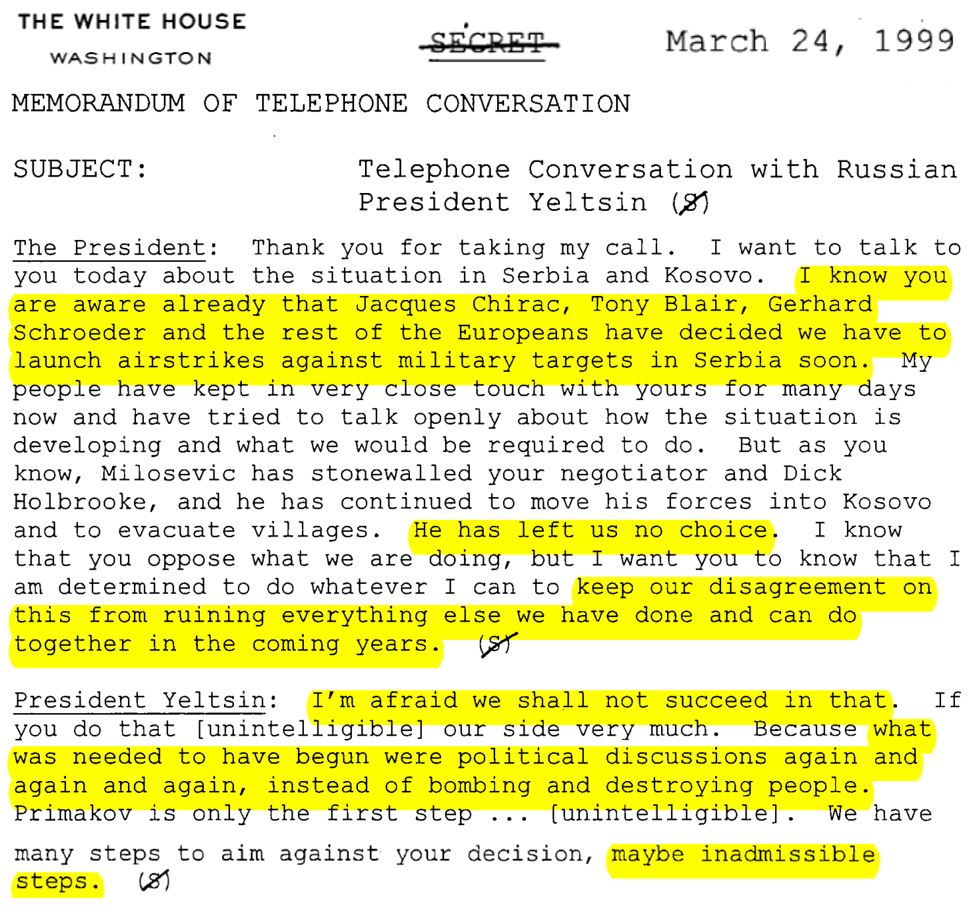 THE WHITE HOUSE
WASHINGTON

SECRET

March 24, 1999

MEMORANDUM OF TELEPHONE CONVERSATION

SUBJECT: Telephone Conversation with Russian President Yeltsin (S)

The President: Thank you for taking my call. I want to talk to you today about the situation in Serbia and Kosovo. I know you are aware already that Jacques Chirac, Tony Blair, Gerhard Schroeder and the rest of the Europeans have decided we have to launch airstrikes against military targets in Serbia soon. My people have kept in very close touch with yours for many days now and have tried to talk openly about how the situation is developing and what we would be required to do. But as you know, Milosevic has stonewalled your negotiator and Dick Holbrooke, and he has continued to move his forces into Kosovo and to evacuate villages. He has left us no choice. I know that you oppose what we are doing, but I want you to know that I am determined to do whatever I can to keep our disagreement on this from ruining everything else we have done and can do together in the coming years. (S)

President Yeltsin: I'm afraid we shall not succeed in that. If you do that [unintelligible] our side very much. Because what was needed to have begun were political discussions again and again and again, instead of bombing and destroying people. Primakov is only the first step ... [unintelligible]. We have many steps to aim against your decision, maybe inadmissible steps. (S)